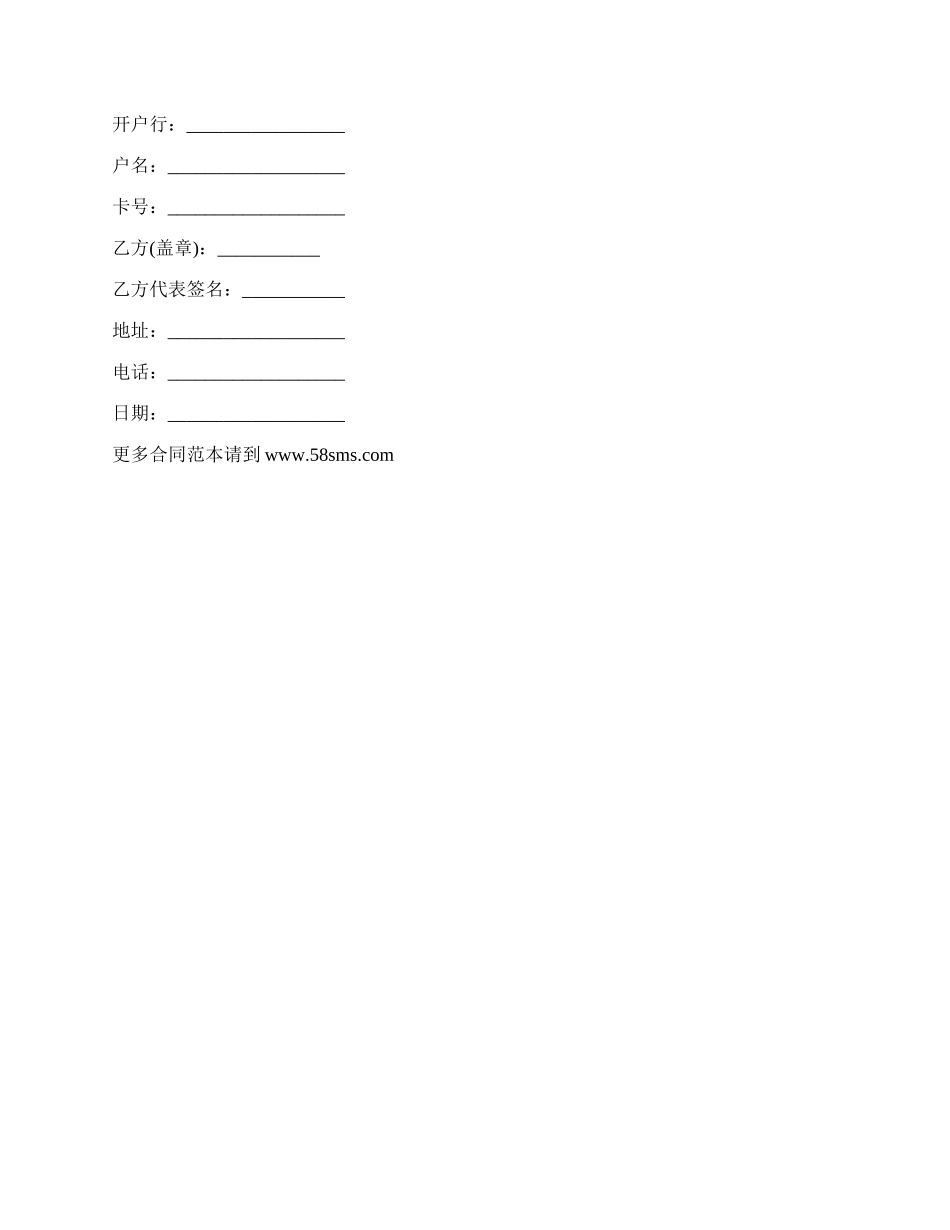 开户行：____

户名：____

卡号：____

乙方(盖章)：____

乙方代表签名：____

地址：____

电话：____

日期：____

更多合同范本请到www.58sms.com